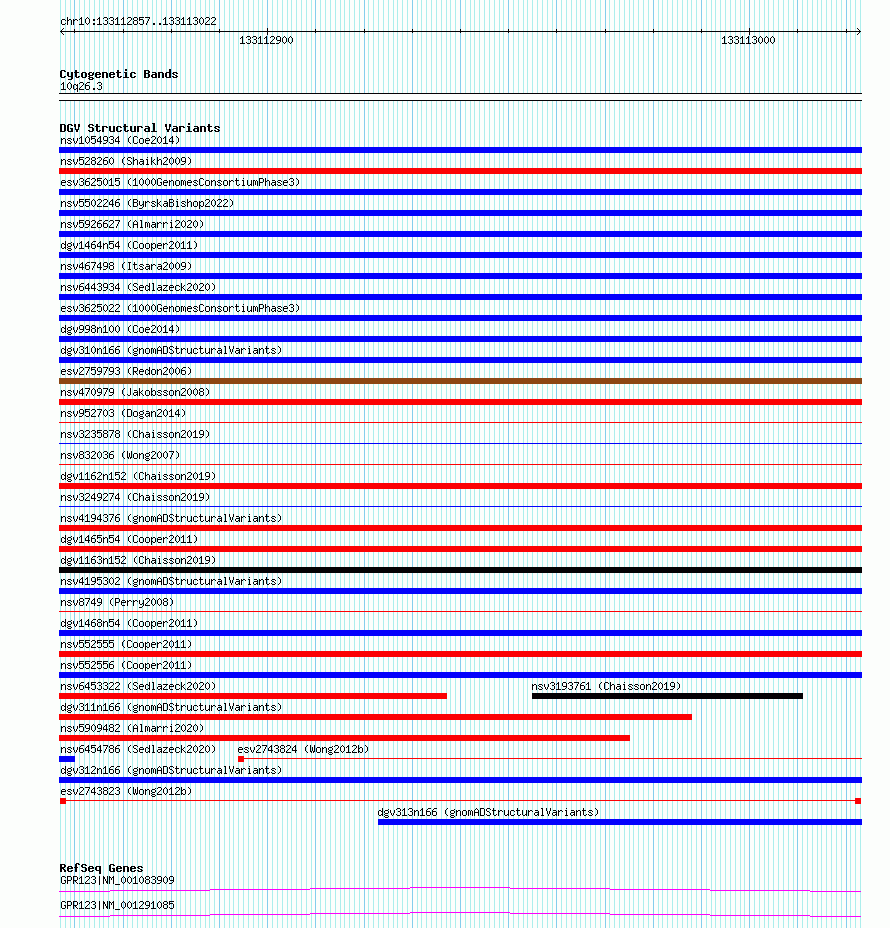 chr10:133112857..133113022
133112900
133113000

Cytogenetic Bands
10q26.3

DGV Structural Variants
nsv1054934 (Coe2014)
nsv528260 (Shaikh2009)
esv3625015 (1000GenomesConsortiumPhase3)
nsv5502246 (ByrskaBishop2022)
nsv5926627 (Almarri2020)
dgv1464n54 (Cooper2011)
nsv467498 (Itsara2009)
nsv6443934 (Sedlazeck2020)
esv3625022 (1000GenomesConsortiumPhase3)
dgv998n100 (Coe2014)
dgv310n166 (gnomADStructuralVariants)
esv2759793 (Redon2006)
nsv470979 (Jakobsson2008)
nsv952703 (Dogan2014)
nsv3235878 (Chaisson2019)
nsv832036 (Wong2007)
dgv1162n152 (Chaisson2019)
nsv3249274 (Chaisson2019)
nsv4194376 (gnomADStructuralVariants)
dgv1465n54 (Cooper2011)
dgv1163n152 (Chaisson2019)
nsv4195302 (gnomADStructuralVariants)
nsv8749 (Perry2008)
dgv1468n54 (Cooper2011)
nsv552555 (Cooper2011)
nsv552556 (Cooper2011)
nsv6453322 (Sedlazeck2020)
nsv3193761 (Chaisson2019)
dgv311n166 (gnomADStructuralVariants)
nsv5909482 (Almarri2020)
nsv6454786 (Sedlazeck2020)
esv2743824 (Wong2012b)
dgv312n166 (gnomADStructuralVariants)
esv2743823 (Wong2012b)
dgv313n166 (gnomADStructuralVariants)

RefSeq Genes
GPR123|NM_001083909
GPR123|NM_001291085